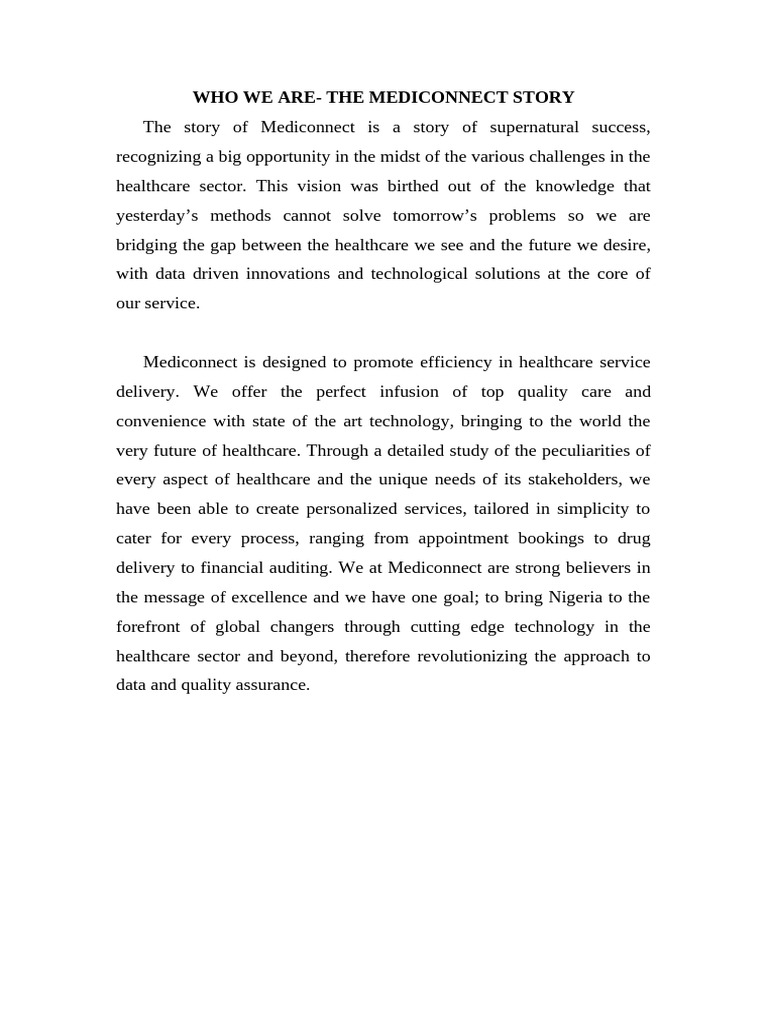 WHO WE ARE- THE MEDICONNECT STORY

The story of Mediconnect is a story of supernatural success, recognizing a big opportunity in the midst of the various challenges in the healthcare sector. This vision was birthed out of the knowledge that yesterday’s methods cannot solve tomorrow’s problems so we are bridging the gap between the healthcare we see and the future we desire, with data driven innovations and technological solutions at the core of our service.

Mediconnect is designed to promote efficiency in healthcare service delivery. We offer the perfect infusion of top quality care and convenience with state of the art technology, bringing to the world the very future of healthcare. Through a detailed study of the peculiarities of every aspect of healthcare and the unique needs of its stakeholders, we have been able to create personalized services, tailored in simplicity to cater for every process, ranging from appointment bookings to drug delivery to financial auditing. We at Mediconnect are strong believers in the message of excellence and we have one goal; to bring Nigeria to the forefront of global changers through cutting edge technology in the healthcare sector and beyond, therefore revolutionizing the approach to data and quality assurance.